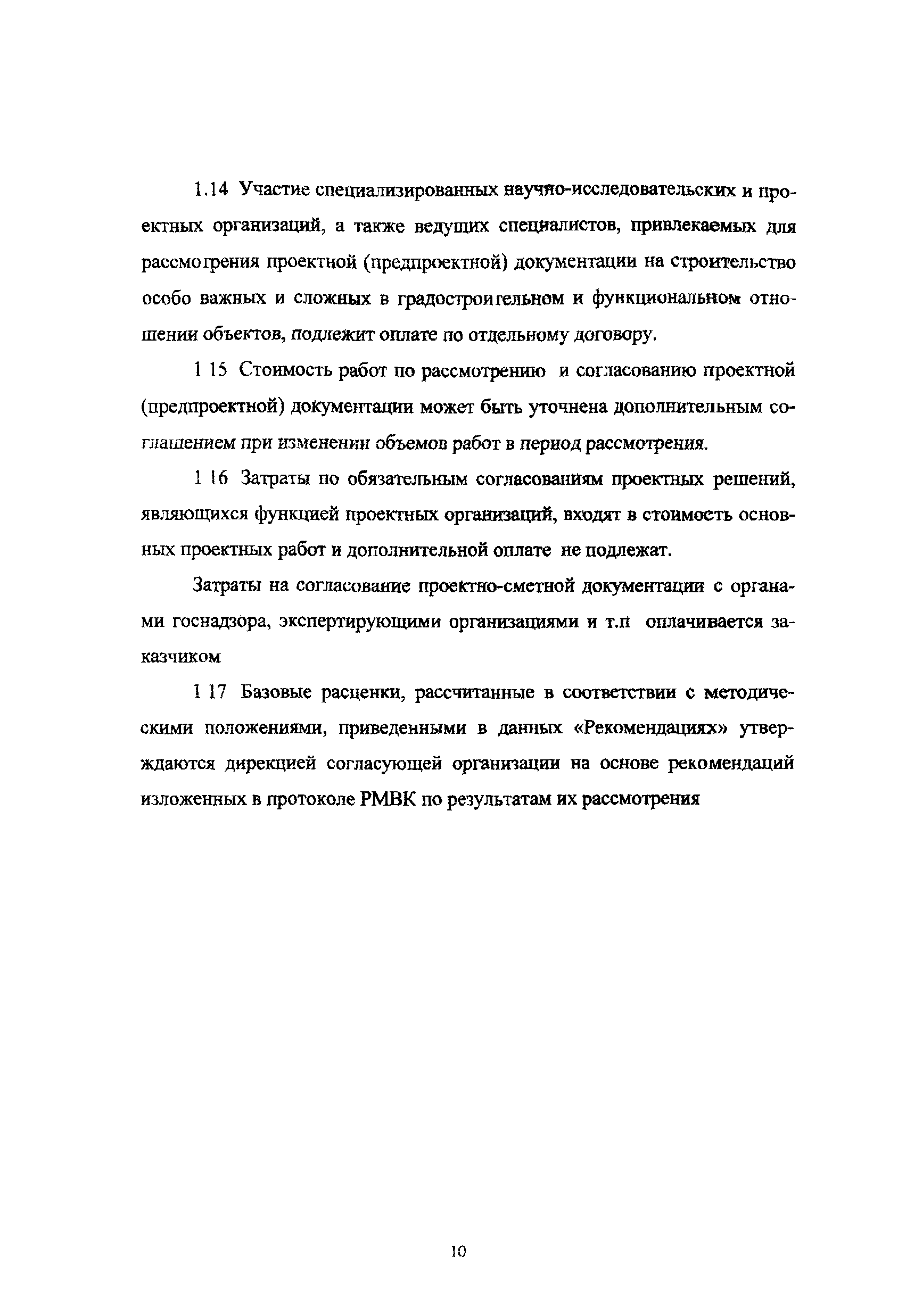 1.14 Участие специализированных научно-исследовательских и проектных организаций, а также ведущих специалистов, привлекаемых для рассмотрения проектной (предпроектной) документации на строительство особо важных и сложных в градостроительном и функциональном отношении объектов, подлежит оплате по отдельному договору.

1 15 Стоимость работ по рассмотрению и согласованию проектной (предпроектной) документации может быть уточнена дополнительным соглашением при изменении объемов работ в период рассмотрения.

1 16 Затраты по обязательным согласованиям проектных решений, являющихся функцией проектных организаций, входят в стоимость основных проектных работ и дополнительной оплате не подлежат.

Затраты на согласование проектно-сметной документации с органами госнадзора, экспертирующими организациями и т.п оплачивается заказчиком

1 17 Базовые расценки, рассчитанные в соответствии с методическими положениями, приведенными в данных «Рекомендациях» утверждаются дирекцией согласующей организации на основе рекомендаций изложенных в протоколе РМВК по результатам их рассмотрения

10